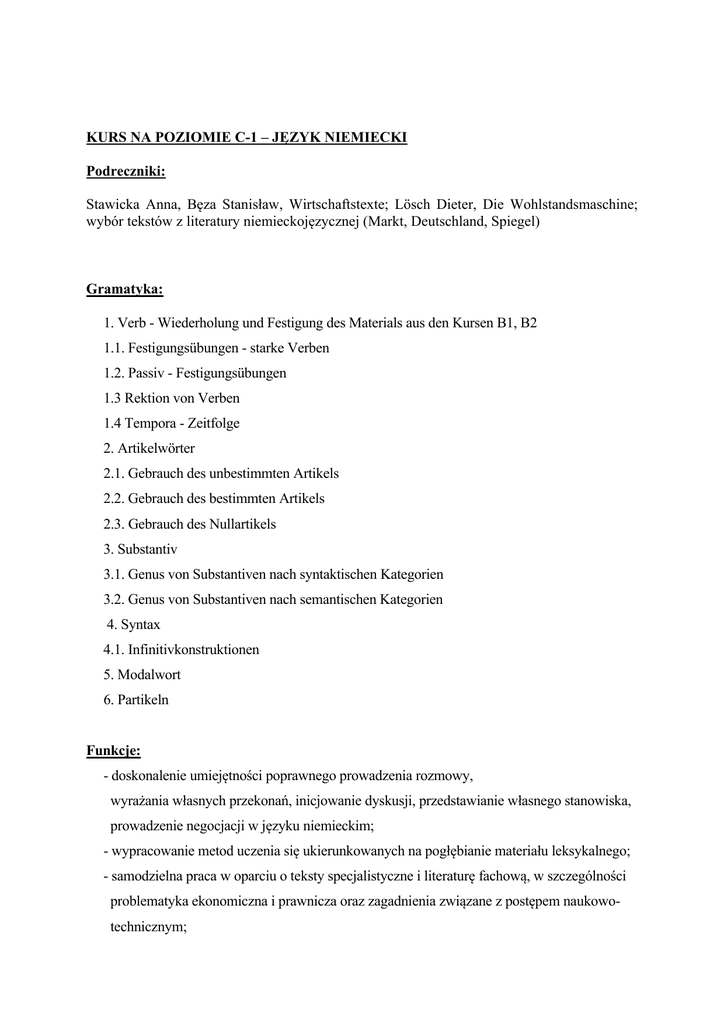 KURS NA POZIOMIE C-1 – JĘZYK NIEMIECKI

Podreczniki:

Stawicka Anna, Bęza Stanisław, Wirtschaftstexte; Lösch Dieter, Die Wohlstandsmaschine; wybór tekstów z literatury niemieckojęzycznej (Markt, Deutschland, Spiegel)

Gramatyka:

1. Verb - Wiederholung und Festigung des Materials aus den Kursen B1, B2
1.1. Festigungsübungen - starke Verben
1.2. Passiv - Festigungsübungen
1.3 Rektion von Verben
1.4 Tempora - Zeitfolge
2. Artikelwörter
2.1. Gebrauch des unbestimmten Artikels
2.2. Gebrauch des bestimmten Artikels
2.3. Gebrauch des Nullartikels
3. Substantiv
3.1. Genus von Substantiven nach syntaktischen Kategorien
3.2. Genus von Substantiven nach semantischen Kategorien
4. Syntax
4.1. Infinitivkonstruktionen
5. Modalwort
6. Partikeln

Funkcje:
- doskonalenie umiejętności poprawnego prowadzenia rozmowy, wyrażania własnych przekonań, inicjowanie dyskusji, przedstawianie własnego stanowiska, prowadzenie negocjacji w języku niemieckim;
- wypracowanie metod uczenia się ukierunkowanych na pogłębianie materiału leksykalnego;
- samodzielna praca w oparciu o teksty specjalistyczne i literaturę fachową, w szczególności problematyka ekonomiczna i prawnicza oraz zagadnienia związane z postępem naukowo-technicznym;